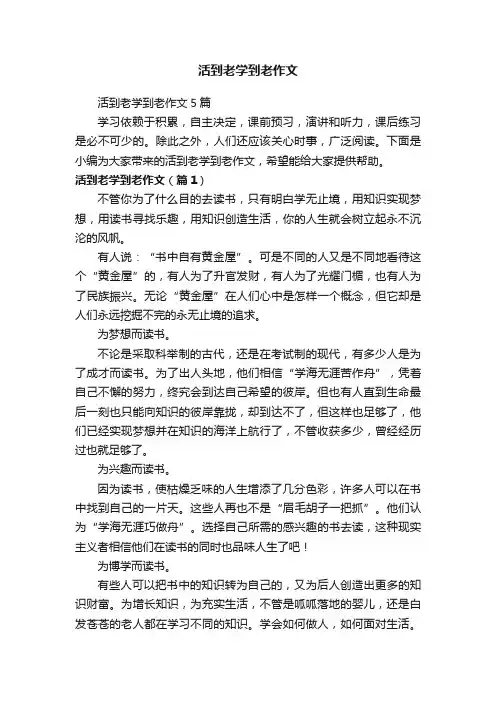 活到老学到老作文

活到老学到老作文5篇

学习依赖于积累，自主决定，课前预习，演讲和听力，课后练习是必不可少的。除此之外，人们还应该关心时事，广泛阅读。下面是小编为大家带来的活到老学到老作文，希望能给大家提供帮助。

活到老学到老作文（篇1）

不管你为了什么目的去读书，只有明白学无止境，用知识实现梦想，用读书寻找乐趣，用知识创造生活，你的人生就会树立起永不沉沦的风帆。

有人说：“书中自有黄金屋”。可是不同的人又是不同地看待这个“黄金屋”的，有人为了升官发财，有人为了光耀门楣，也有人为了民族振兴。无论“黄金屋”在人们心中是怎样一个概念，但它却是人们永远挖掘不完的永无止境的追求。

为梦想而读书。

不论是采取科举制的古代，还是在考试制的现代，有多少人是为了成才而读书。为了出人头地，他们相信“学海无涯苦作舟”，凭着自己不懈的努力，终究会到达自己希望的彼岸。但也有人直到生命最后一刻也只能向知识的彼岸靠拢，却到达不了，但这样也足够了，他们已经实现梦想并在知识的海洋上航行了，不管收获多少，曾经经历过也就足够了。

为兴趣而读书。

因为读书，使枯燥乏味的人生增添了几分色彩，许多人可以在书中找到自己的一片天。这些人再也不是“眉毛胡子一把抓”。他们认为“学海无涯巧做舟”。选择自己所需的感兴趣的书去读，这种现实主义者相信他们在读书的同时也品味人生了吧！

为博学而读书。

有些人可以把书中的知识转为自己的，又为后人创造出更多的知识财富。为增长知识，为充实生活，不管是呱呱落地的婴儿，还是白发苍苍的老人都在学习不同的知识。学会如何做人，如何面对生活。